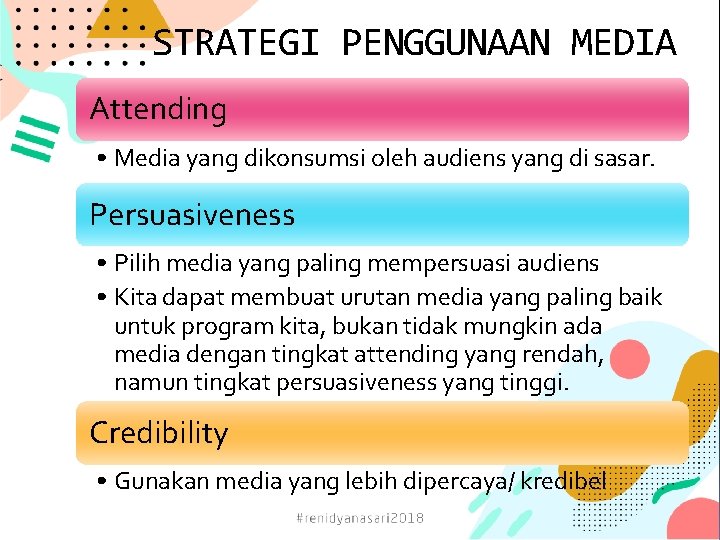 STRATEGI PENGGUNAAN MEDIA

Attending

• Media yang dikonsumsi oleh audiens yang di sasar.

Persuasiveness

• Pilih media yang paling mempersuasi audiens
• Kita dapat membuat urutan media yang paling baik untuk program kita, bukan tidak mungkin ada media dengan tingkat attending yang rendah, namun tingkat persuasiveness yang tinggi.

Credibility

• Gunakan media yang lebih dipercaya/ kredibel

#renidyanasari2018